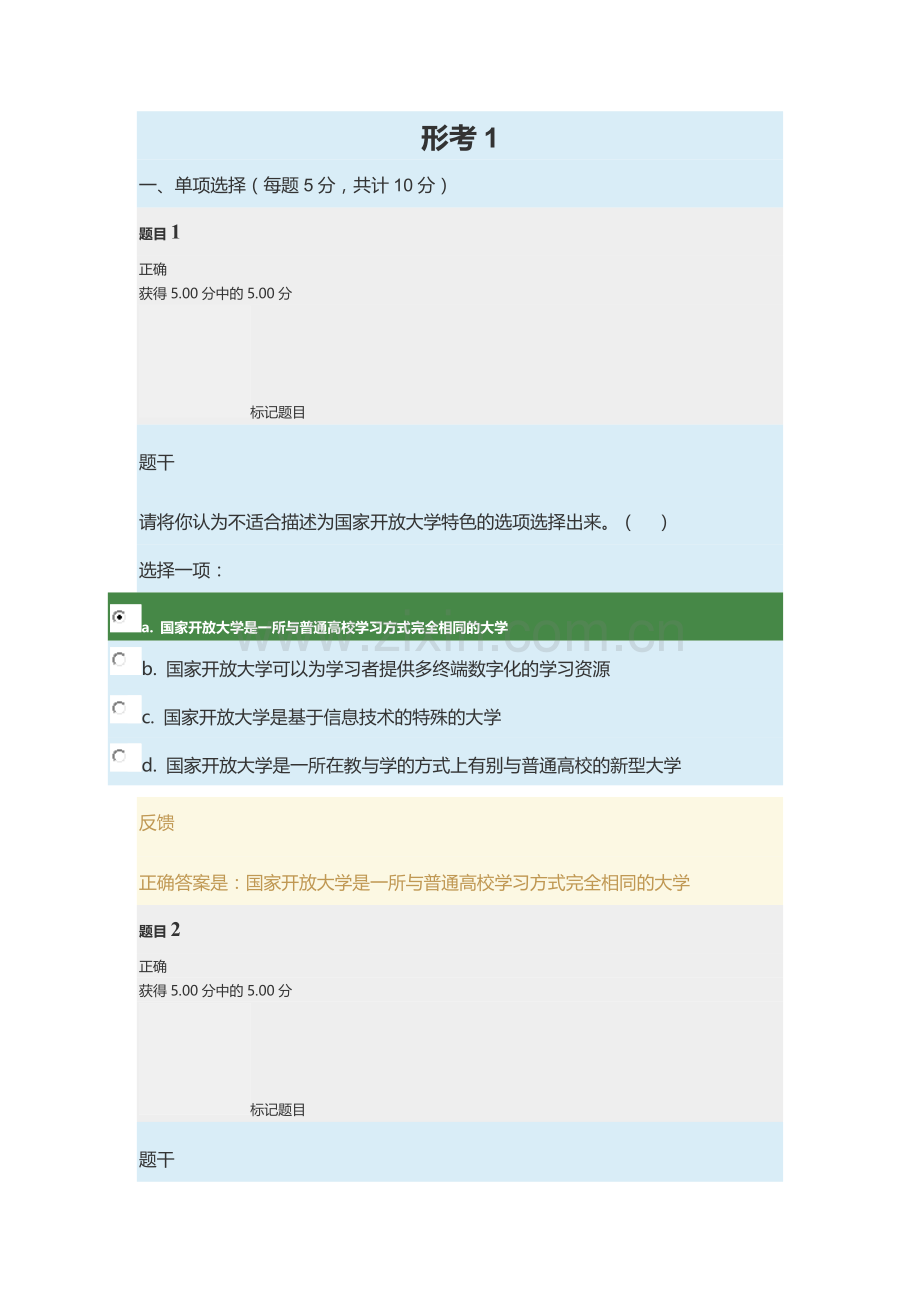 形考1

一、单项选择（每题5分，共计10分）

题目1

正确
获得5.00分中的5.00分

标记题目

题干

请将你认为不适合描述为国家开放大学特色的选项选择出来。（ ）

选择一项：

a. 国家开放大学是一所与普通高校学习方式完全相同的大学

b. 国家开放大学可以为学习者提供多终端数字化的学习资源

c. 国家开放大学是基于信息技术的特殊的大学

d. 国家开放大学是一所在教与学的方式上有别与普通高校的新型大学

反馈

正确答案是：国家开放大学是一所与普通高校学习方式完全相同的大学

题目2

正确
获得5.00分中的5.00分

标记题目

题干

www.zixin.com.cn